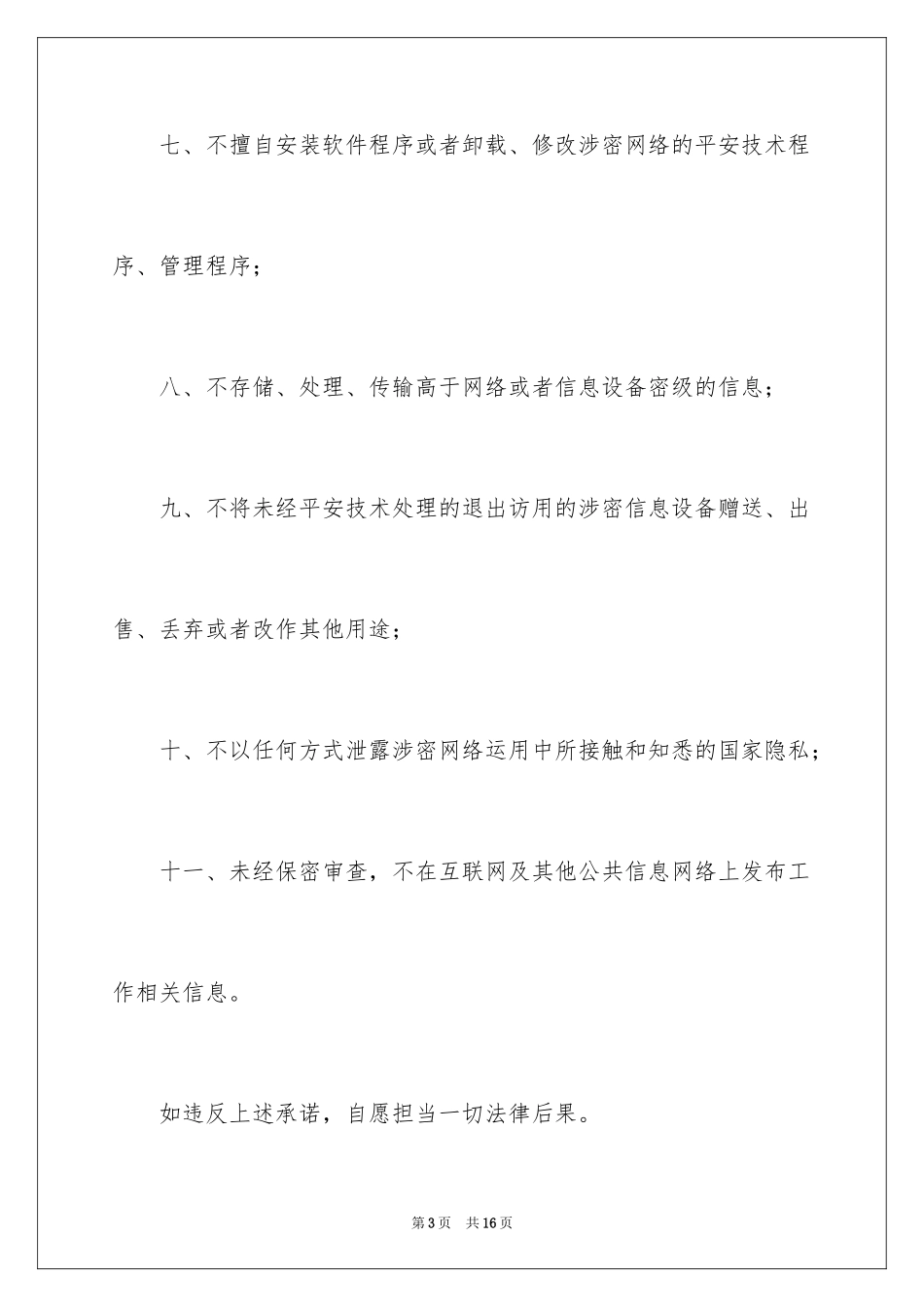 七、不擅自安装软件程序或者卸载、修改涉密网络的平安技术程序、管理程序；

八、不存储、处理、传输高于网络或者信息设备密级的信息；

九、不将未经平安技术处理的退出访用的涉密信息设备赠送、出售、丢弃或者改作其他用途；

十、不以任何方式泄露涉密网络运用中所接触和知悉的国家隐私；

十一、未经保密审查，不在互联网及其他公共信息网络上发布工作相关信息。

如违反上述承诺，自愿担当一切法律后果。

第3页　共16页